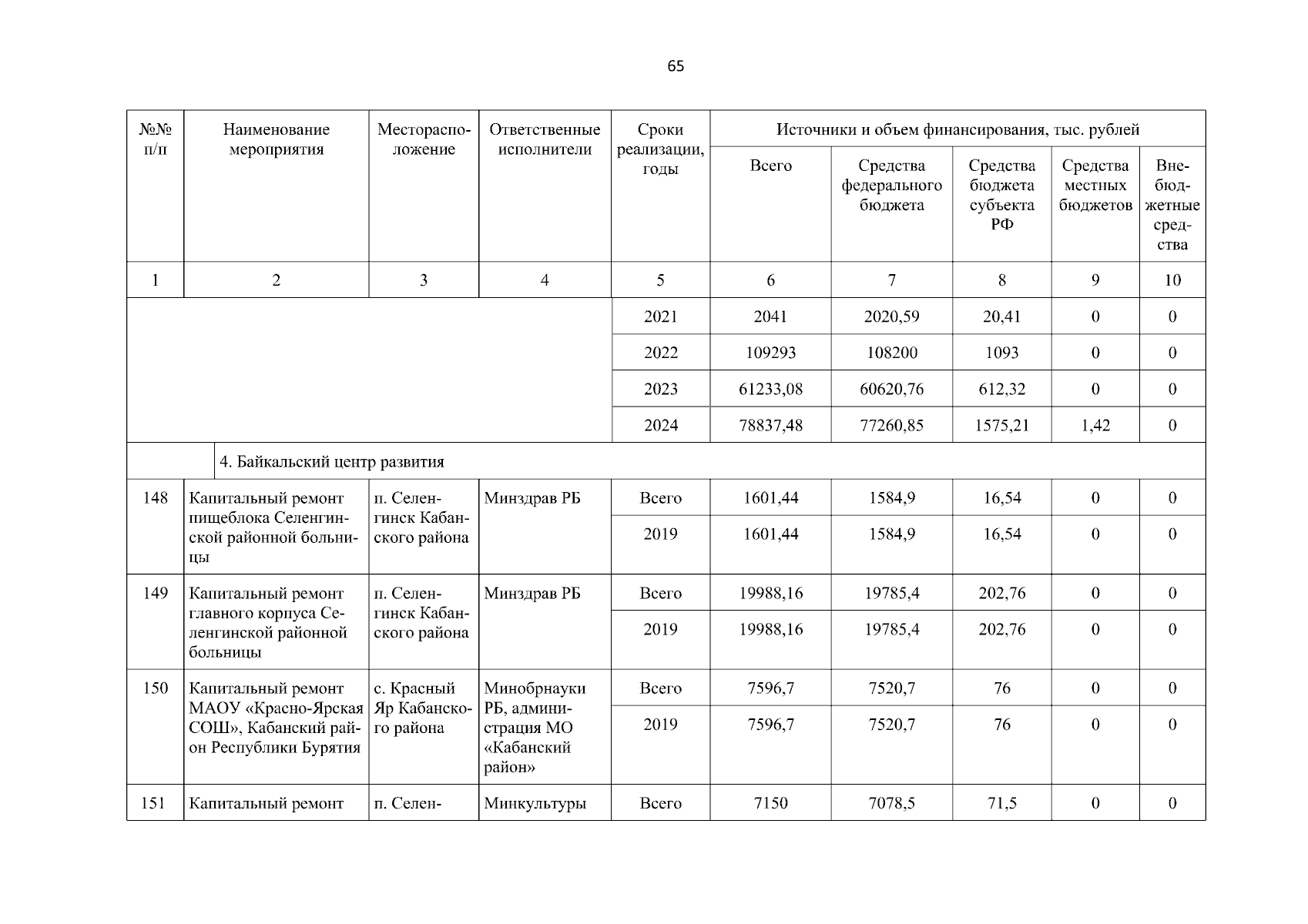 65

| №№ п/п | Наименование мероприятия | Месторасположение | Ответственные исполнители | Сроки реализации, годы | Источники и объем финансирования, тыс. рублей | | | | |
|---|---|---|---|---|---|---|---|---|---|
| | | | | | Всего | Средства федерального бюджета | Средства бюджета субъекта РФ | Средства местных бюджетов | Внебюджетные средства |
| 1 | 2 | 3 | 4 | 5 | 6 | 7 | 8 | 9 | 10 |
| | | | | 2021 | 2041 | 2020,59 | 20,41 | 0 | 0 |
| | | | | 2022 | 109293 | 108200 | 1093 | 0 | 0 |
| | | | | 2023 | 61233,08 | 60620,76 | 612,32 | 0 | 0 |
| | | | | 2024 | 78837,48 | 77260,85 | 1575,21 | 1,42 | 0 |
| | 4. Байкальский центр развития | | | | | | | | |
| 148 | Капитальный ремонт пищеблока Селенгинской районной больницы | п. Селенгинск Кабанского района | Минздрав РБ | Всего | 1601,44 | 1584,9 | 16,54 | 0 | 0 |
| | | | | 2019 | 1601,44 | 1584,9 | 16,54 | 0 | 0 |
| 149 | Капитальный ремонт главного корпуса Селенгинской районной больницы | п. Селенгинск Кабанского района | Минздрав РБ | Всего | 19988,16 | 19785,4 | 202,76 | 0 | 0 |
| | | | | 2019 | 19988,16 | 19785,4 | 202,76 | 0 | 0 |
| 150 | Капитальный ремонт МАОУ «Красно-Ярская СОШ», Кабанский район Республики Бурятия | с. Красный Яр Кабанского района | Минобрнауки РБ, администрация МО «Кабанский район» | Всего | 7596,7 | 7520,7 | 76 | 0 | 0 |
| | | | | 2019 | 7596,7 | 7520,7 | 76 | 0 | 0 |
| 151 | Капитальный ремонт | п. Селен- | Минкультуры | Всего | 7150 | 7078,5 | 71,5 | 0 | 0 |